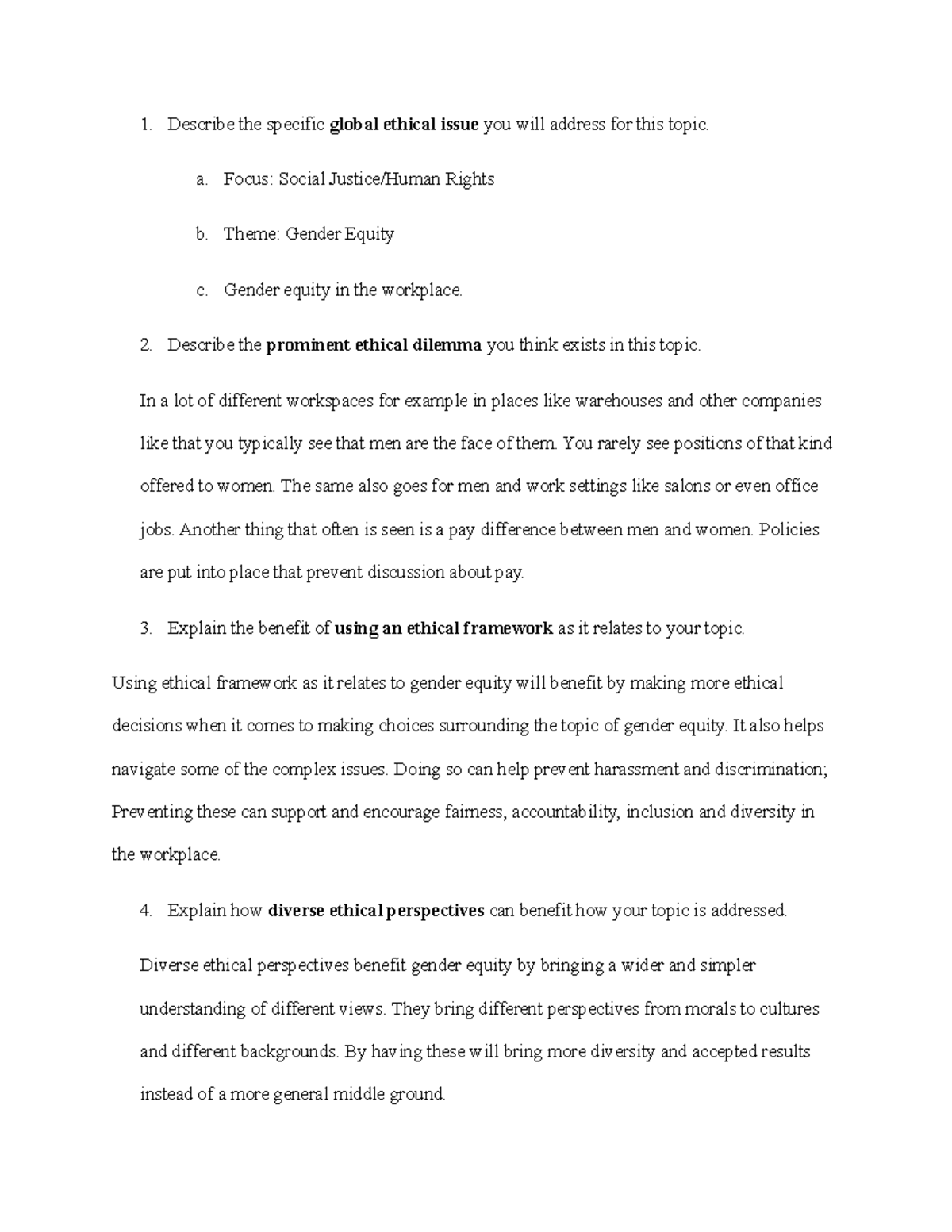 1. Describe the specific global ethical issue you will address for this topic.

a. Focus: Social Justice/Human Rights

b. Theme: Gender Equity

c. Gender equity in the workplace.

2. Describe the prominent ethical dilemma you think exists in this topic.

In a lot of different workspaces for example in places like warehouses and other companies like that you typically see that men are the face of them. You rarely see positions of that kind offered to women. The same also goes for men and work settings like salons or even office jobs. Another thing that often is seen is a pay difference between men and women. Policies are put into place that prevent discussion about pay.

3. Explain the benefit of using an ethical framework as it relates to your topic.

Using ethical framework as it relates to gender equity will benefit by making more ethical decisions when it comes to making choices surrounding the topic of gender equity. It also helps navigate some of the complex issues. Doing so can help prevent harassment and discrimination; Preventing these can support and encourage fairness, accountability, inclusion and diversity in the workplace.

4. Explain how diverse ethical perspectives can benefit how your topic is addressed.

Diverse ethical perspectives benefit gender equity by bringing a wider and simpler understanding of different views. They bring different perspectives from morals to cultures and different backgrounds. By having these will bring more diversity and accepted results instead of a more general middle ground.